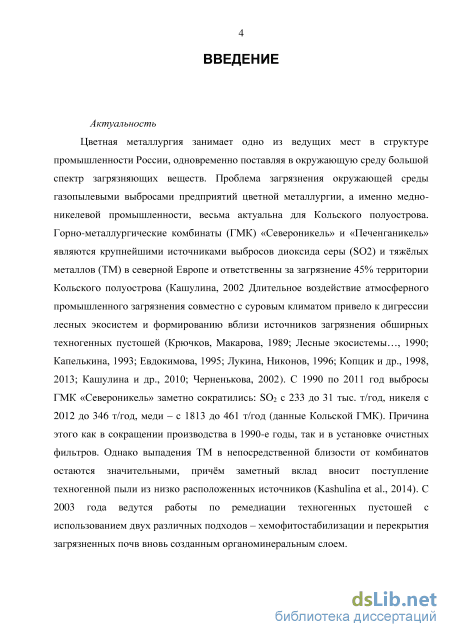 4

ВВЕДЕНИЕ

Актуальность

Цветная металлургия занимает одно из ведущих мест в структуре промышленности России, одновременно поставляя в окружающую среду большой спектр загрязняющих веществ. Проблема загрязнения окружающей среды газопылевыми выбросами предприятий цветной металлургии, а именно медно-никелевой промышленности, весьма актуальна для Кольского полуострова. Горно-металлургические комбинаты (ГМК) «Североникель» и «Печенганикель» являются крупнейшими источниками выбросов диоксида серы (SO2) и тяжёлых металлов (ТМ) в северной Европе и ответственны за загрязнение 45% территории Кольского полуострова (Кашулина, 2002 Длительное воздействие атмосферного промышленного загрязнения совместно с суровым климатом привело к дигрессии лесных экосистем и формированию вблизи источников загрязнения обширных техногенных пустошей (Крючков, Макарова, 1989; Лесные экосистемы…, 1990; Капелькина, 1993; Евдокимова, 1995; Лукина, Никонов, 1996; Копцик и др., 1998, 2013; Кашулина и др., 2010; Черненькова, 2002). С 1990 по 2011 год выбросы ГМК «Североникель» заметно сократились: $SO_2$ с 233 до 31 тыс. т/год, никеля с 2012 до 346 т/год, меди – с 1813 до 461 т/год (данные Кольской ГМК). Причина этого как в сокращении производства в 1990-е годы, так и в установке очистных фильтров. Однако выпадения ТМ в непосредственной близости от комбинатов остаются значительными, причём заметный вклад вносит поступление техногенной пыли из низко расположенных источников (Kashulina et al., 2014). С 2003 года ведутся работы по ремедиации техногенных пустошей с использованием двух различных подходов – хемофитостабилизации и перекрытия загрязненных почв вновь созданным органоминеральным слоем.

dsLib.net
библиотека диссертаций